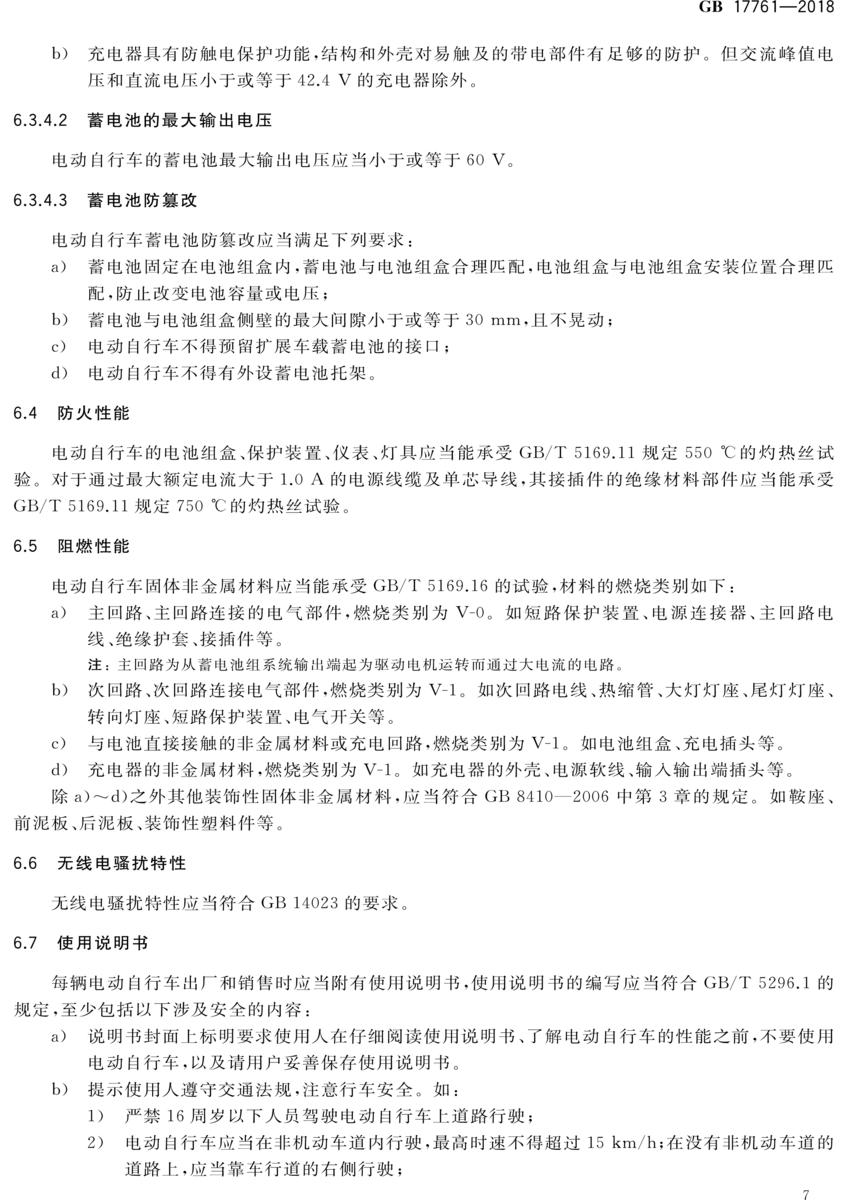 GB 17761—2018

b) 充电器具有防触电保护功能，结构和外壳对易触及的带电部件有足够的防护。但交流峰值电压和直流电压小于或等于 42.4 V 的充电器除外。

6.3.4.2 蓄电池的最大输出电压

电动自行车的蓄电池最大输出电压应当小于或等于 60 V。

6.3.4.3 蓄电池防篡改

电动自行车蓄电池防篡改应当满足下列要求：

a) 蓄电池固定在电池组盒内，蓄电池与电池组盒合理匹配，电池组盒与电池组盒安装位置合理匹配，防止改变电池容量或电压；

b) 蓄电池与电池组盒侧壁的最大间隙小于或等于 30 mm，且不晃动；

c) 电动自行车不得预留扩展车载蓄电池的接口；

d) 电动自行车不得有外设蓄电池托架。

6.4 防火性能

电动自行车的电池组盒、保护装置、仪表、灯具应当能承受 GB/T 5169.11 规定 550 ℃的灼热丝试验。对于通过最大额定电流大于 1.0 A 的电源线缆及单芯导线，其接插件的绝缘材料部件应当能承受 GB/T 5169.11 规定 750 ℃的灼热丝试验。

6.5 阻燃性能

电动自行车固体非金属材料应当能承受 GB/T 5169.16 的试验，材料的燃烧类别如下：

a) 主回路、主回路连接的电气部件，燃烧类别为 V-0。如短路保护装置、电源连接器、主回路电线、绝缘护套、接插件等。

注：主回路为从蓄电池组系统输出端起为驱动电机运转而通过大电流的电路。

b) 次回路、次回路连接电气部件，燃烧类别为 V-1。如次回路电线、热缩管、大灯灯座、尾灯灯座、转向灯座、短路保护装置、电气开关等。

c) 与电池直接接触的非金属材料或充电回路，燃烧类别为 V-1。如电池组盒、充电插头等。

d) 充电器的非金属材料，燃烧类别为 V-1。如充电器的外壳、电源软线、输入输出端插头等。

除 a)～d)之外其他装饰性固体非金属材料，应当符合 GB 8410—2006 中第 3 章的规定。如鞍座、前泥板、后泥板、装饰性塑料件等。

6.6 无线电骚扰特性

无线电骚扰特性应当符合 GB 14023 的要求。

6.7 使用说明书

每辆电动自行车出厂和销售时应当附有使用说明书，使用说明书的编写应当符合 GB/T 5296.1 的规定，至少包括以下涉及安全的内容：

a) 说明书封面上标明要求使用人在仔细阅读使用说明书、了解电动自行车的性能之前，不要使用电动自行车，以及请用户妥善保存使用说明书。

b) 提示使用人遵守交通法规，注意行车安全。如：

1) 严禁 16 周岁以下人员驾驶电动自行车上道路行驶；

2) 电动自行车应当在非机动车道内行驶，最高时速不得超过 15 km/h；在没有非机动车道的道路上，应当靠车行道的右侧行驶；

7